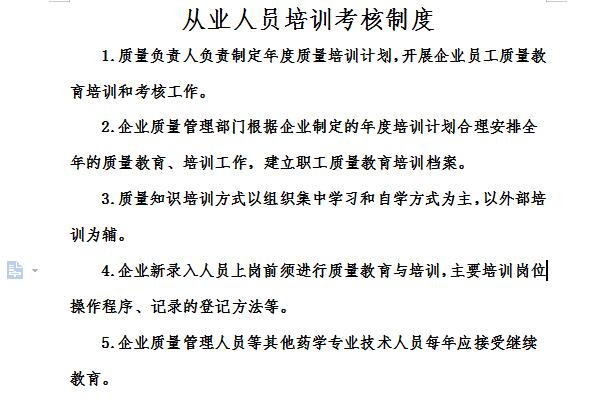 从业人员培训考核制度

1.质量负责人负责制定年度质量培训计划,开展企业员工质量教育培训和考核工作。

2.企业质量管理部门根据企业制定的年度培训计划合理安排全年的质量教育、培训工作，建立职工质量教育培训档案。

3.质量知识培训方式以组织集中学习和自学方式为主,以外部培训为辅。

4.企业新录入人员上岗前须进行质量教育与培训,主要培训岗位操作程序、记录的登记方法等。

5.企业质量管理人员等其他药学专业技术人员每年应接受继续教育。